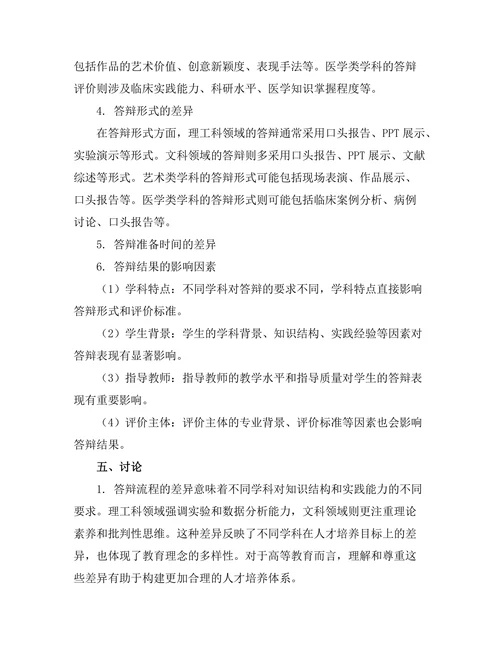 包括作品的艺术价值、创意新颖度、表现手法等。医学类学科的答辩评价则涉及临床实践能力、科研水平、医学知识掌握程度等。

4. 答辩形式的差异

在答辩形式方面，理工科领域的答辩通常采用口头报告、PPT 展示、实验演示等形式。文科领域的答辩则多采用口头报告、PPT 展示、文献综述等形式。艺术类学科的答辩形式可能包括现场表演、作品展示、口头报告等。医学类学科的答辩形式则可能包括临床案例分析、病例讨论、口头报告等。

5. 答辩准备时间的差异

6. 答辩结果的影响因素

（1）学科特点：不同学科对答辩的要求不同，学科特点直接影响答辩形式和评价标准。

（2）学生背景：学生的学科背景、知识结构、实践经验等因素对答辩表现有显著影响。

（3）指导教师：指导教师的教学水平和指导质量对学生的答辩表现有重要影响。

（4）评价主体：评价主体的专业背景、评价标准等因素也会影响答辩结果。

五、讨论

1. 答辩流程的差异意味着不同学科对知识结构和实践能力的不同要求。理工科领域强调实验和数据分析能力，文科领域则更注重理论素养和批判性思维。这种差异反映了不同学科在人才培养目标上的差异，也体现了教育理念的多样性。对于高等教育而言，理解和尊重这些差异有助于构建更加合理的人才培养体系。